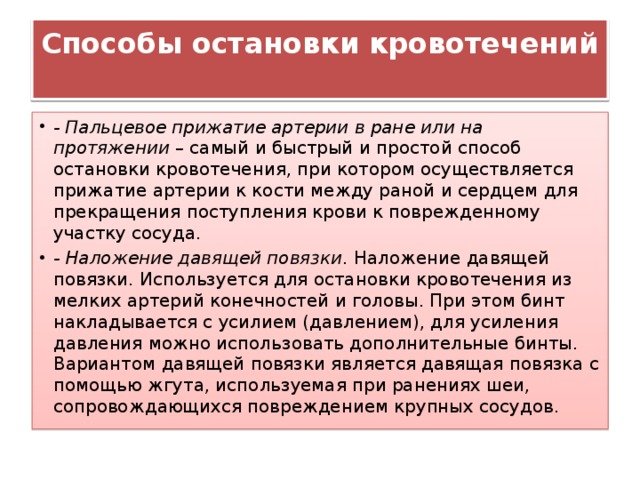 Способы остановки кровотечений

• - Пальцевое прижатие артерии в ране или на протяжении – самый и быстрый и простой способ остановки кровотечения, при котором осуществляется прижатие артерии к кости между раной и сердцем для прекращения поступления крови к поврежденному участку сосуда.

• - Наложение давящей повязки. Наложение давящей повязки. Используется для остановки кровотечения из мелких артерий конечностей и головы. При этом бинт накладывается с усилием (давлением), для усиления давления можно использовать дополнительные бинты. Вариантом давящей повязки является давящая повязка с помощью жгута, используемая при ранениях шеи, сопровождающихся повреждением крупных сосудов.